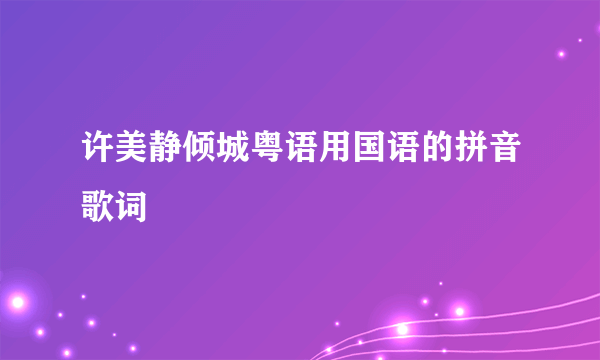 许美静倾城粤语用国语的拼音歌词